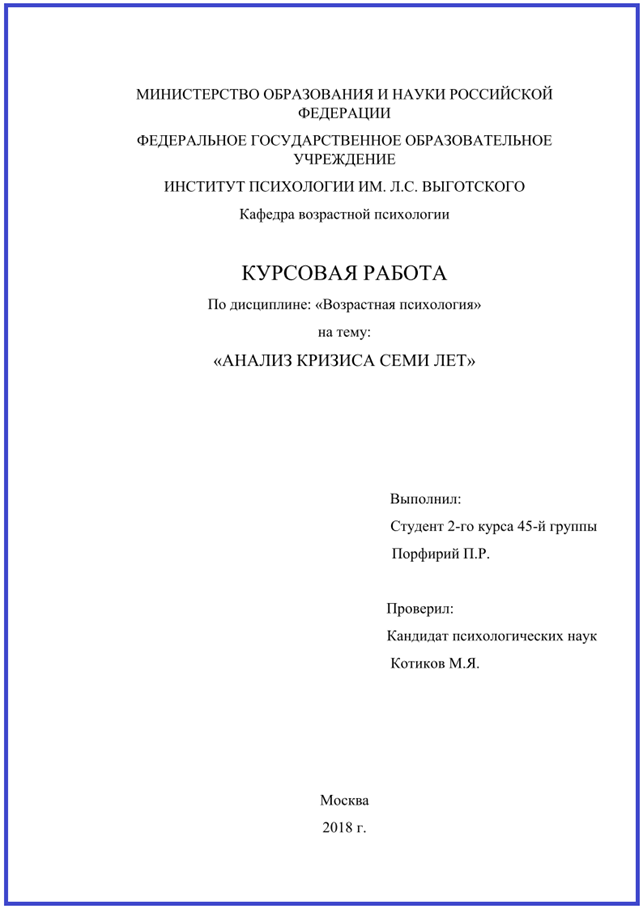 МИНИСТЕРСТВО ОБРАЗОВАНИЯ И НАУКИ РОССИЙСКОЙ ФЕДЕРАЦИИ

ФЕДЕРАЛЬНОЕ ГОСУДАРСТВЕННОЕ ОБРАЗОВАТЕЛЬНОЕ УЧРЕЖДЕНИЕ

ИНСТИТУТ ПСИХОЛОГИИ ИМ. Л.С. ВЫГОТСКОГО

Кафедра возрастной психологии

КУРСОВАЯ РАБОТА

По дисциплине: «Возрастная психология»

на тему:

«АНАЛИЗ КРИЗИСА СЕМИ ЛЕТ»

Выполнил:

Студент 2-го курса 45-й группы

Порфирий П.Р.

Проверил:

Кандидат психологических наук

Котиков М.Я.

Москва

2018 г.